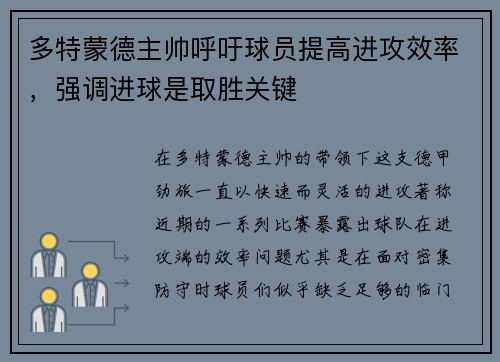 多特蒙德主帅呼吁球员提高进攻效率，强调进球是取胜关键

在多特蒙德主帅的带领下这支德甲劲旅一直以快速而灵活的进攻著称近期的一系列比赛暴露出球队在进攻端的效率问题尤其是在面对密集防守时球员们似乎缺乏足够的临门